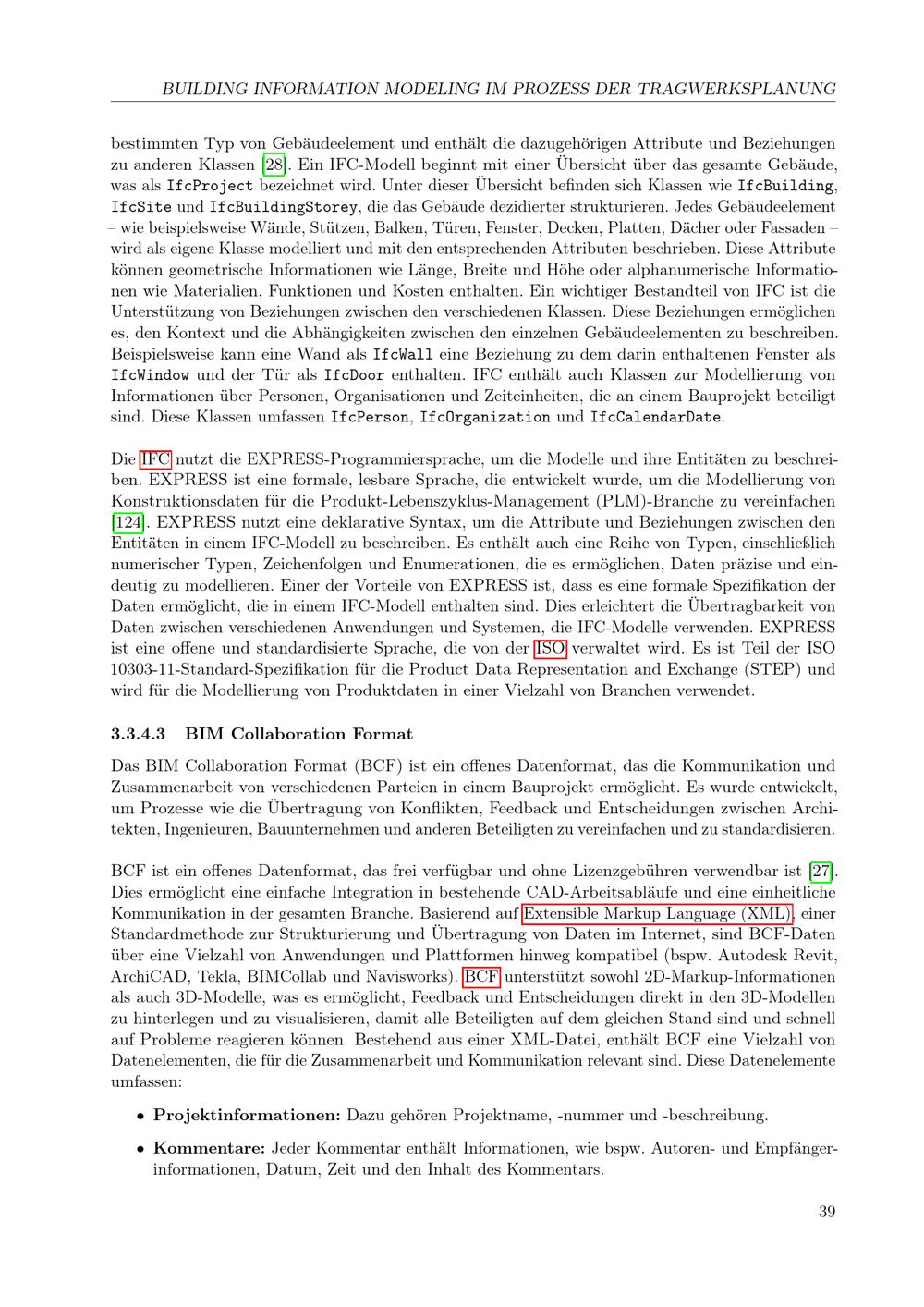 BUILDING INFORMATION MODELING IM PROZESS DER TRAGWERKSPLANUNG

bestimmten Typ von Gebäudeelement und enthält die dazugehörigen Attribute und Beziehungen zu anderen Klassen [28]. Ein IFC-Modell beginnt mit einer Übersicht über das gesamte Gebäude, was als IfcProject bezeichnet wird. Unter dieser Übersicht befinden sich Klassen wie IfcBuilding, IfcSite und IfcBuildingStorey, die das Gebäude dezidierter strukturieren. Jedes Gebäudeelement – wie beispielsweise Wände, Stützen, Balken, Türen, Fenster, Decken, Platten, Dächer oder Fassaden – wird als eigene Klasse modelliert und mit den entsprechenden Attributen beschrieben. Diese Attribute können geometrische Informationen wie Länge, Breite und Höhe oder alphanumerische Informationen wie Materialien, Funktionen und Kosten enthalten. Ein wichtiger Bestandteil von IFC ist die Unterstützung von Beziehungen zwischen den verschiedenen Klassen. Diese Beziehungen ermöglichen es, den Kontext und die Abhängigkeiten zwischen den einzelnen Gebäudeelementen zu beschreiben. Beispielsweise kann eine Wand als IfcWall eine Beziehung zu dem darin enthaltenen Fenster als IfcWindow und der Tür als IfcDoor enthalten. IFC enthält auch Klassen zur Modellierung von Informationen über Personen, Organisationen und Zeiteinheiten, die an einem Bauprojekt beteiligt sind. Diese Klassen umfassen IfcPerson, IfcOrganization und IfcCalendarDate.

Die IFC nutzt die EXPRESS-Programmiersprache, um die Modelle und ihre Entitäten zu beschreiben. EXPRESS ist eine formale, lesbare Sprache, die entwickelt wurde, um die Modellierung von Konstruktionsdaten für die Produkt-Lebenszyklus-Management (PLM)-Branche zu vereinfachen [124]. EXPRESS nutzt eine deklarative Syntax, um die Attribute und Beziehungen zwischen den Entitäten in einem IFC-Modell zu beschreiben. Es enthält auch eine Reihe von Typen, einschließlich numerischer Typen, Zeichenfolgen und Enumerationen, die es ermöglichen, Daten präzise und eindeutig zu modellieren. Einer der Vorteile von EXPRESS ist, dass es eine formale Spezifikation der Daten ermöglicht, die in einem IFC-Modell enthalten sind. Dies erleichtert die Übertragbarkeit von Daten zwischen verschiedenen Anwendungen und Systemen, die IFC-Modelle verwenden. EXPRESS ist eine offene und standardisierte Sprache, die von der ISO verwaltet wird. Es ist Teil der ISO 10303-11-Standard-Spezifikation für die Product Data Representation and Exchange (STEP) und wird für die Modellierung von Produktdaten in einer Vielzahl von Branchen verwendet.

3.3.4.3 BIM Collaboration Format

Das BIM Collaboration Format (BCF) ist ein offenes Datenformat, das die Kommunikation und Zusammenarbeit von verschiedenen Parteien in einem Bauprojekt ermöglicht. Es wurde entwickelt, um Prozesse wie die Übertragung von Konflikten, Feedback und Entscheidungen zwischen Architekten, Ingenieuren, Bauunternehmen und anderen Beteiligten zu vereinfachen und zu standardisieren.

BCF ist ein offenes Datenformat, das frei verfügbar und ohne Lizenzgebühren verwendbar ist [27]. Dies ermöglicht eine einfache Integration in bestehende CAD-Arbeitsabläufe und eine einheitliche Kommunikation in der gesamten Branche. Basierend auf Extensible Markup Language (XML), einer Standardmethode zur Strukturierung und Übertragung von Daten im Internet, sind BCF-Daten über eine Vielzahl von Anwendungen und Plattformen hinweg kompatibel (bspw. Autodesk Revit, ArchiCAD, Tekla, BIMCollab und Navisworks). BCF unterstützt sowohl 2D-Markup-Informationen als auch 3D-Modelle, was es ermöglicht, Feedback und Entscheidungen direkt in den 3D-Modellen zu hinterlegen und zu visualisieren, damit alle Beteiligten auf dem gleichen Stand sind und schnell auf Probleme reagieren können. Bestehend aus einer XML-Datei, enthält BCF eine Vielzahl von Datenelementen, die für die Zusammenarbeit und Kommunikation relevant sind. Diese Datenelemente umfassen:

• Projektinformationen: Dazu gehören Projektname, -nummer und -beschreibung.

• Kommentare: Jeder Kommentar enthält Informationen, wie bspw. Autoren- und Empfängerinformationen, Datum, Zeit und den Inhalt des Kommentars.

39